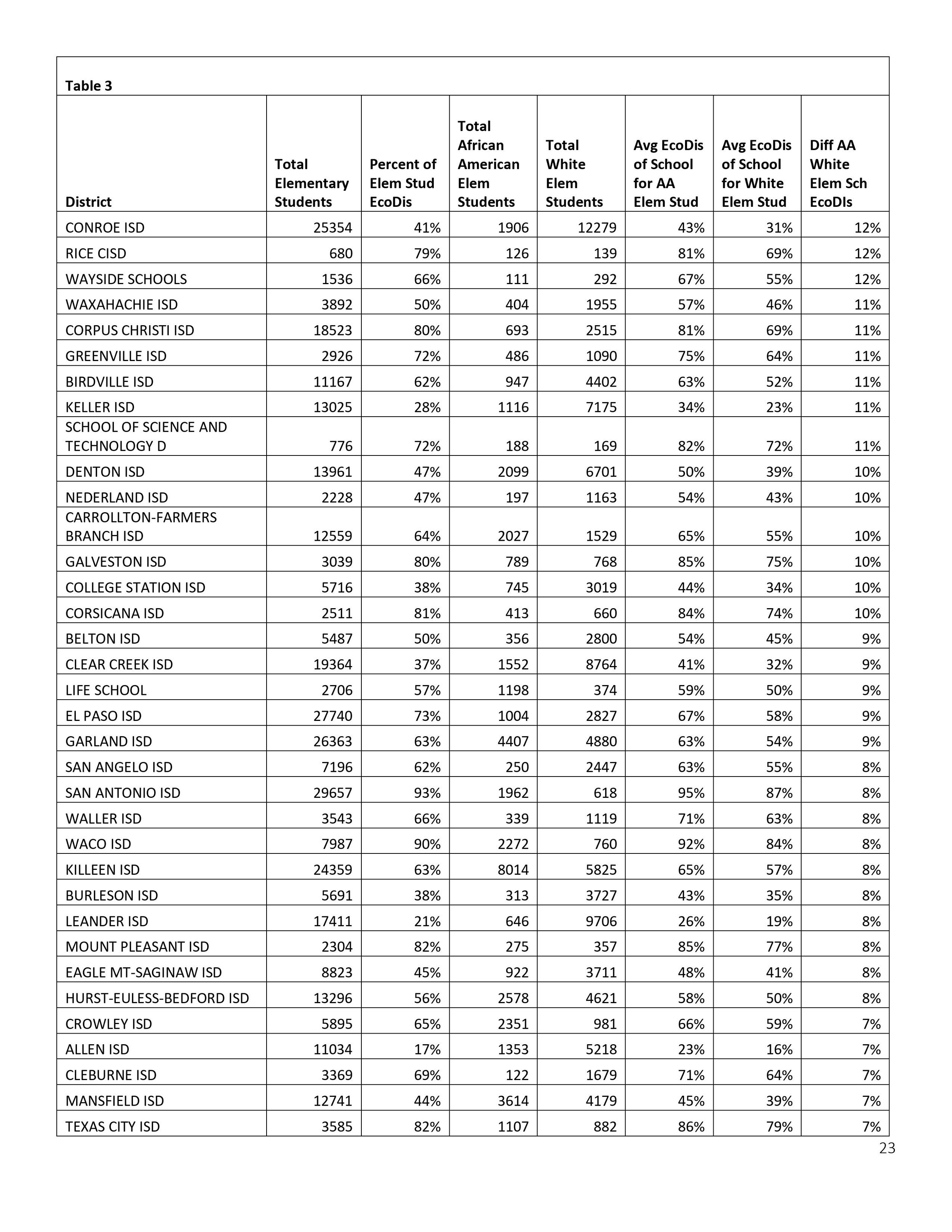 Table 3

| District | Total Elementary Students | Percent of Elem Stud EcoDis | Total African American Elem Students | Total White Elem Students | Avg EcoDis of School for AA Elem Stud | Avg EcoDis of School for White Elem Stud | Diff AA White Elem Sch EcoDIs |
|---|---|---|---|---|---|---|---|
| CONROE ISD | 25354 | 41% | 1906 | 12279 | 43% | 31% | 12% |
| RICE CISD | 680 | 79% | 126 | 139 | 81% | 69% | 12% |
| WAYSIDE SCHOOLS | 1536 | 66% | 111 | 292 | 67% | 55% | 12% |
| WAXAHACHIE ISD | 3892 | 50% | 404 | 1955 | 57% | 46% | 11% |
| CORPUS CHRISTI ISD | 18523 | 80% | 693 | 2515 | 81% | 69% | 11% |
| GREENVILLE ISD | 2926 | 72% | 486 | 1090 | 75% | 64% | 11% |
| BIRDVILLE ISD | 11167 | 62% | 947 | 4402 | 63% | 52% | 11% |
| KELLER ISD | 13025 | 28% | 1116 | 7175 | 34% | 23% | 11% |
| SCHOOL OF SCIENCE AND TECHNOLOGY D | 776 | 72% | 188 | 169 | 82% | 72% | 11% |
| DENTON ISD | 13961 | 47% | 2099 | 6701 | 50% | 39% | 10% |
| NEDERLAND ISD | 2228 | 47% | 197 | 1163 | 54% | 43% | 10% |
| CARROLLTON-FARMERS BRANCH ISD | 12559 | 64% | 2027 | 1529 | 65% | 55% | 10% |
| GALVESTON ISD | 3039 | 80% | 789 | 768 | 85% | 75% | 10% |
| COLLEGE STATION ISD | 5716 | 38% | 745 | 3019 | 44% | 34% | 10% |
| CORSICANA ISD | 2511 | 81% | 413 | 660 | 84% | 74% | 10% |
| BELTON ISD | 5487 | 50% | 356 | 2800 | 54% | 45% | 9% |
| CLEAR CREEK ISD | 19364 | 37% | 1552 | 8764 | 41% | 32% | 9% |
| LIFE SCHOOL | 2706 | 57% | 1198 | 374 | 59% | 50% | 9% |
| EL PASO ISD | 27740 | 73% | 1004 | 2827 | 67% | 58% | 9% |
| GARLAND ISD | 26363 | 63% | 4407 | 4880 | 63% | 54% | 9% |
| SAN ANGELO ISD | 7196 | 62% | 250 | 2447 | 63% | 55% | 8% |
| SAN ANTONIO ISD | 29657 | 93% | 1962 | 618 | 95% | 87% | 8% |
| WALLER ISD | 3543 | 66% | 339 | 1119 | 71% | 63% | 8% |
| WACO ISD | 7987 | 90% | 2272 | 760 | 92% | 84% | 8% |
| KILLEEN ISD | 24359 | 63% | 8014 | 5825 | 65% | 57% | 8% |
| BURLESON ISD | 5691 | 38% | 313 | 3727 | 43% | 35% | 8% |
| LEANDER ISD | 17411 | 21% | 646 | 9706 | 26% | 19% | 8% |
| MOUNT PLEASANT ISD | 2304 | 82% | 275 | 357 | 85% | 77% | 8% |
| EAGLE MT-SAGINAW ISD | 8823 | 45% | 922 | 3711 | 48% | 41% | 8% |
| HURST-EULESS-BEDFORD ISD | 13296 | 56% | 2578 | 4621 | 58% | 50% | 8% |
| CROWLEY ISD | 5895 | 65% | 2351 | 981 | 66% | 59% | 7% |
| ALLEN ISD | 11034 | 17% | 1353 | 5218 | 23% | 16% | 7% |
| CLEBURNE ISD | 3369 | 69% | 122 | 1679 | 71% | 64% | 7% |
| MANSFIELD ISD | 12741 | 44% | 3614 | 4179 | 45% | 39% | 7% |
| TEXAS CITY ISD | 3585 | 82% | 1107 | 882 | 86% | 79% | 7% |

23